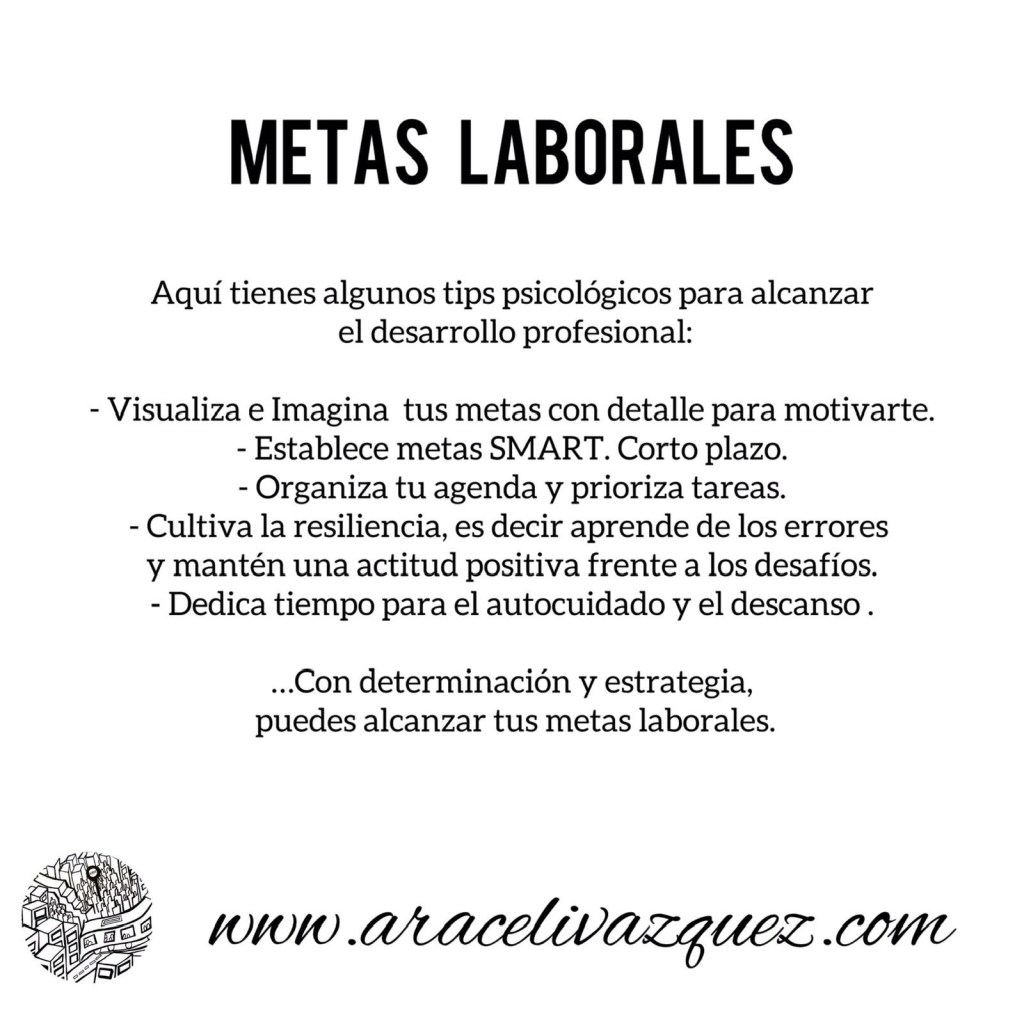 METAS LABORALES

Aquí tienes algunos tips psicológicos para alcanzar el desarrollo profesional:

- Visualiza e Imagina tus metas con detalle para motivarte.
- Establece metas SMART. Corto plazo.
- Organiza tu agenda y prioriza tareas.
- Cultiva la resiliencia, es decir aprende de los errores y mantén una actitud positiva frente a los desafíos.
- Dedica tiempo para el autocuidado y el descanso .

...Con determinación y estrategia, puedes alcanzar tus metas laborales.

www.aracelivazquez.com